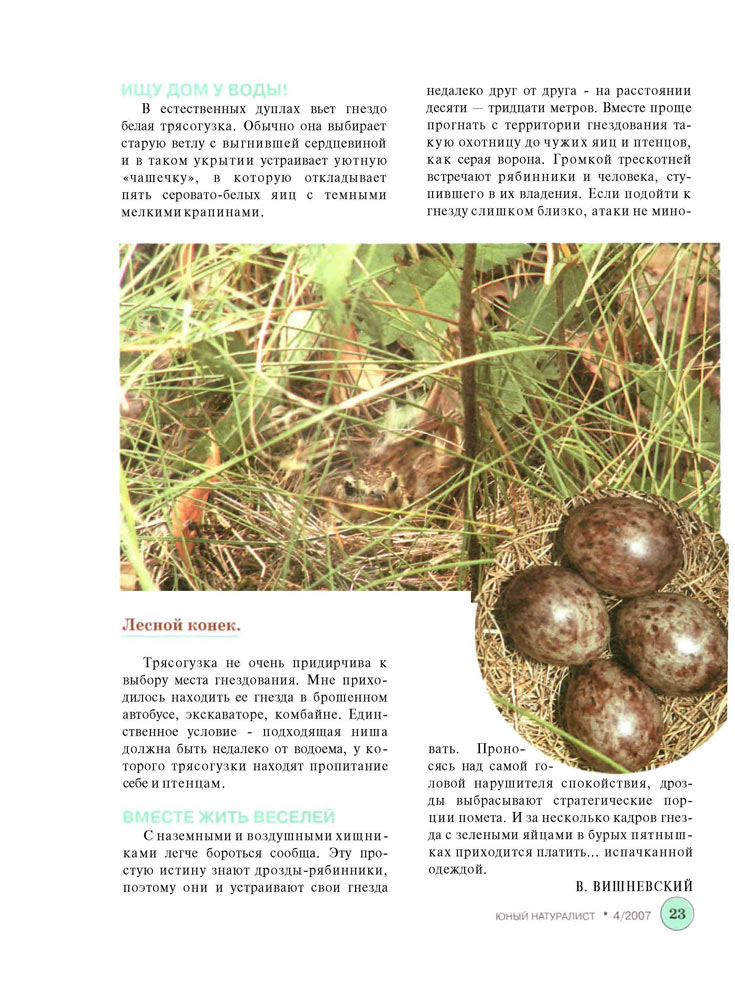 ИЩУ ДОМ У ВОДЫ!

В естественных дуплах вьет гнездо белая трясогузка. Обычно она выбирает старую ветлу с выгнившей сердцевиной и в таком укрытии устраивает уютную «чашечку», в которую откладывает пять серовато-белых яиц с темными мелкими крапинами.

Лесной конек.

Трясогузка не очень придирчива к выбору места гнездования. Мне приходилось находить ее гнезда в брошенном автобусе, экскаваторе, комбайне. Единственное условие - подходящая ниша должна быть недалеко от водоема, у которого трясогузки находят пропитание себе и птенцам.

ВМЕСТЕ ЖИТЬ ВЕСЕЛЕЙ

С наземными и воздушными хищниками легче бороться сообща. Эту простую истину знают дрозды-рябинники, поэтому они и устраивают свои гнезда недалеко друг от друга - на расстоянии десяти — тридцати метров. Вместе проще прогнать с территории гнездования такую охотницу до чужих яиц и птенцов, как серая ворона. Громкой трескотней встречают рябинники и человека, ступившего в их владения. Если подойти к гнезду слишком близко, атаки не миновать. Проносясь над самой головой нарушителя спокойствия, дрозды выбрасывают стратегические порции помета. И за несколько кадров гнезда с зелеными яйцами в бурых пятнышках приходится платить... испачканной одеждой.

В. ВИШНЕВСКИЙ

ЮНЫЙ НАТУРАЛИСТ • 4/2007 23